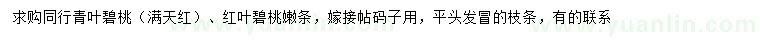 求购同行青叶碧桃（满天红）、红叶碧桃嫩条，嫁接帖码子用，平头发冒的枝条，有的联系

www.yuanlin.com